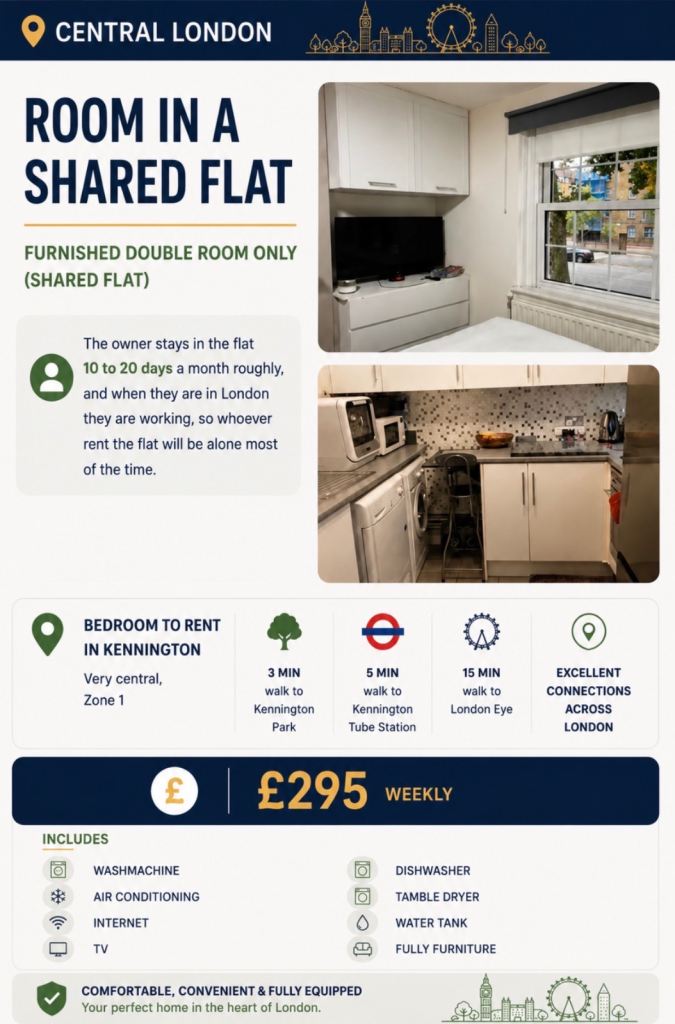 CENTRAL LONDON

ROOM IN A SHARED FLAT

FURNISHED DOUBLE ROOM ONLY (SHARED FLAT)

The owner stays in the flat 10 to 20 days a month roughly, and when they are in London they are working, so whoever rent the flat will be alone most of the time.

BEDROOM TO RENT IN KENNINGTON
Very central, Zone 1

3 MIN walk to Kennington Park

5 MIN walk to Kennington Tube Station

15 MIN walk to London Eye

EXCELLENT CONNECTIONS ACROSS LONDON

£

£295 WEEKLY

INCLUDES

WASHMACHINE
AIR CONDITIONING
INTERNET
TV
DISHWASHER
TAMBLE DRYER
WATER TANK
FULLY FURNITURE

COMFORTABLE, CONVENIENT & FULLY EQUIPPED
Your perfect home in the heart of London.